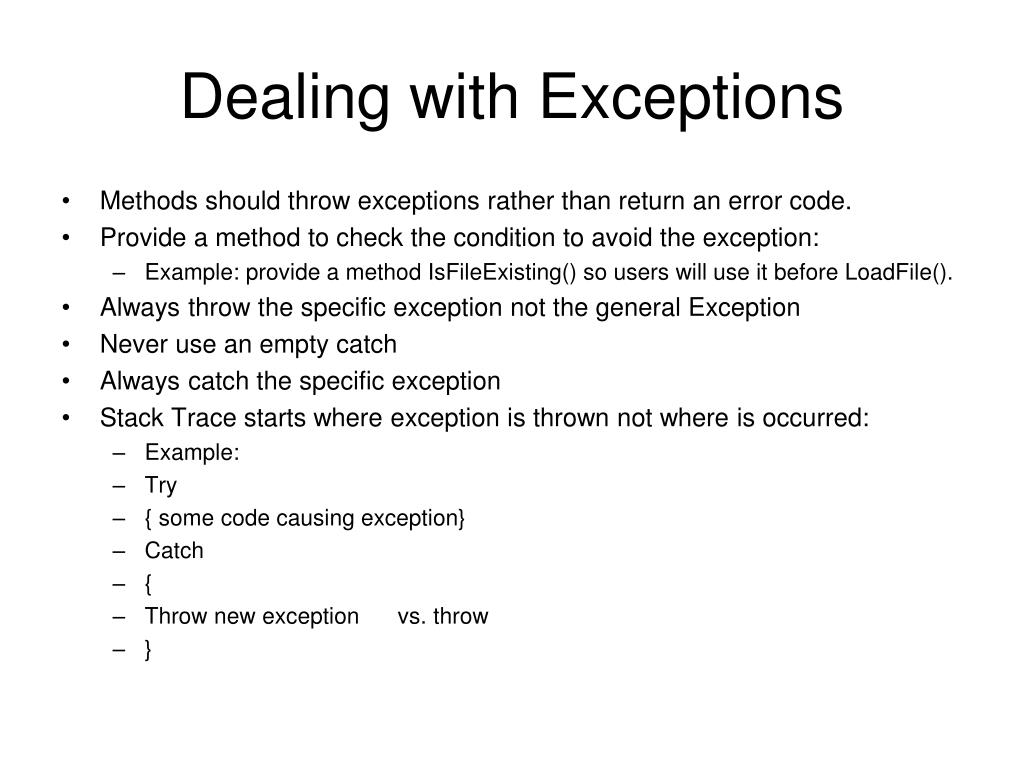 Dealing with Exceptions

• Methods should throw exceptions rather than return an error code.
• Provide a method to check the condition to avoid the exception:
– Example: provide a method IsFileExisting() so users will use it before LoadFile().
• Always throw the specific exception not the general Exception
• Never use an empty catch
• Always catch the specific exception
• Stack Trace starts where exception is thrown not where is occurred:
– Example:
– Try
– { some code causing exception}
– Catch
– {
– Throw new exception vs. throw
– }